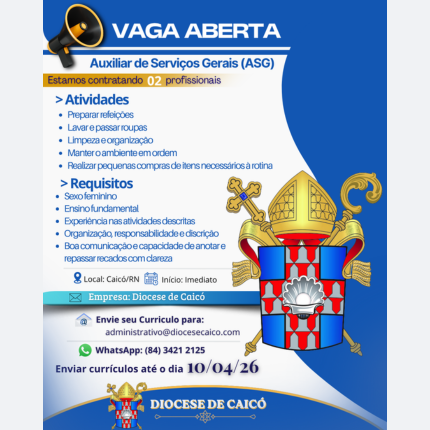 VAGA ABERTA

Auxiliar de Serviços Gerais (ASG)

Estamos contratando 02 profissionais

> Atividades
• Preparar refeições
• Lavar e passar roupas
• Limpeza e organização
• Manter o ambiente em ordem
• Realizar pequenas compras de itens necessários à rotina

> Requisitos
• Sexo feminino
• Ensino fundamental
• Experiência nas atividades descritas
• Organização, responsabilidade e discrição
• Boa comunicação e capacidade de anotar e repassar recados com clareza

Local: Caicó/RN Início: Imediato

Empresa: Diocese de Caicó

Envie seu Curriculo para:
administrativo@diocesecaico.com

WhatsApp: (84) 3421 2125

Enviar currículos até o dia 10/04/26

DIOCESE DE CAICÓ